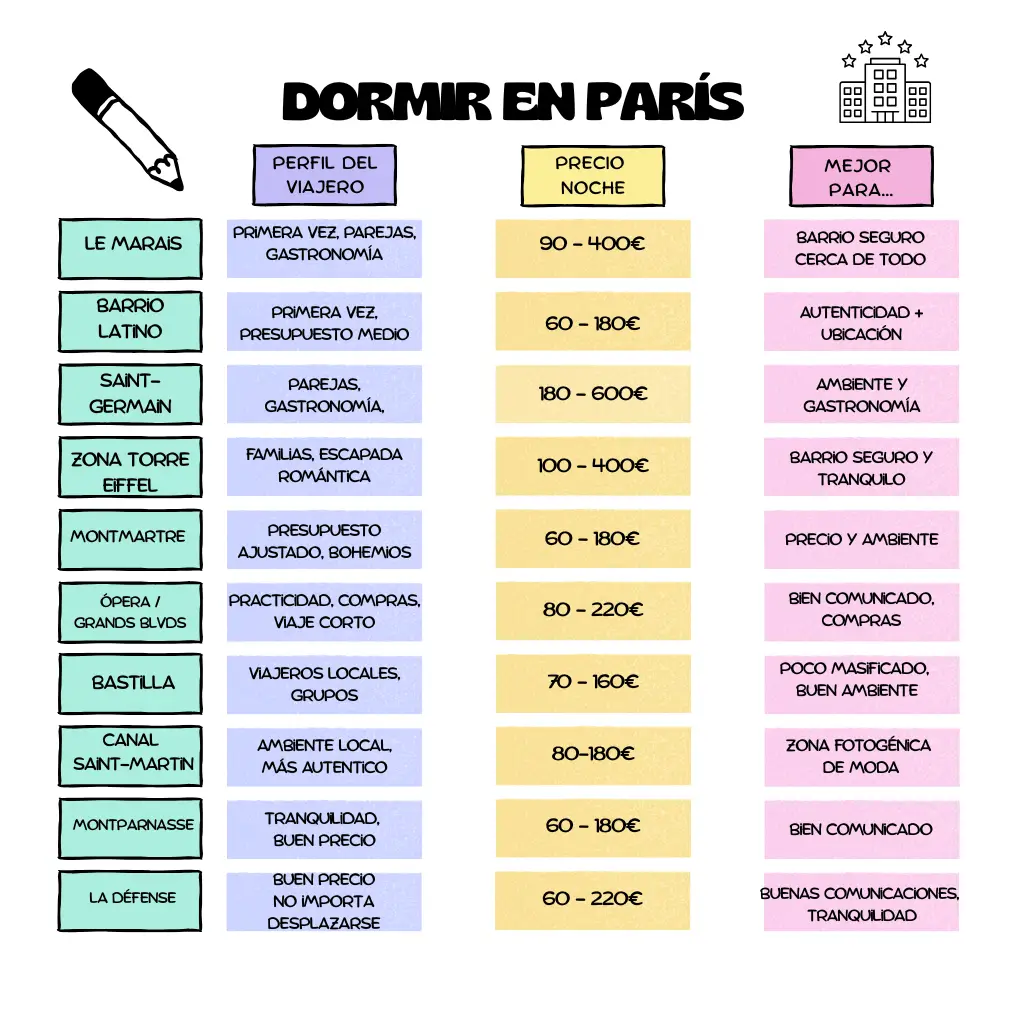 DORMIR EN PARÍS

| | PERFIL DEL VIAJERO | PRECIO NOCHE | MEJOR PARA... |
|---|---|---|---|
| LE MARAIS | PRIMERA VEZ, PAREJAS, GASTRONOMÍA | 90 - 400€ | BARRIO SEGURO CERCA DE TODO |
| BARRIO LATINO | PRIMERA VEZ, PRESUPUESTO MEDIO | 60 - 180€ | AUTENTICIDAD + UBICACIÓN |
| SAINT-GERMAIN | PAREJAS, GASTRONOMÍA, | 180 - 600€ | AMBIENTE Y GASTRONOMÍA |
| ZONA TORRE EIFFEL | FAMILIAS, ESCAPADA ROMÁNTICA | 100 - 400€ | BARRIO SEGURO Y TRANQUILO |
| MONTMARTRE | PRESUPUESTO AJUSTADO, BOHEMIOS | 60 - 180€ | PRECIO Y AMBIENTE |
| ÓPERA / GRANDS BLVDS | PRACTICIDAD, COMPRAS, VIAJE CORTO | 80 - 220€ | BIEN COMUNICADO, COMPRAS |
| BASTILLA | VIAJEROS LOCALES, GRUPOS | 70 - 160€ | POCO MASIFICADO, BUEN AMBIENTE |
| CANAL SAINT-MARTIN | AMBIENTE LOCAL, MÁS AUTENTICO | 80-180€ | ZONA FOTOGÉNICA DE MODA |
| MONTPARNASSE | TRANQUILIDAD, BUEN PRECIO | 60 - 180€ | BIEN COMUNICADO |
| LA DÉFENSE | BUEN PRECIO NO IMPORTA DESPLAZARSE | 60 - 220€ | BUENAS COMUNICACIONES, TRANQUILIDAD |